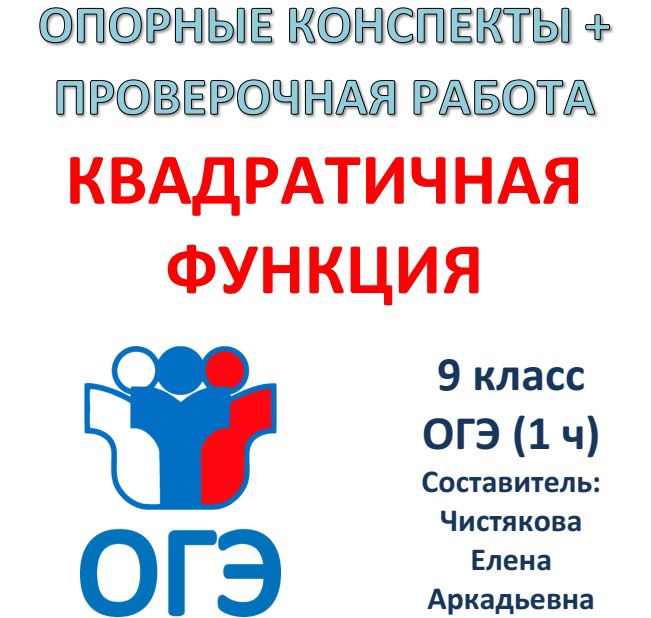 ОПОРНЫЕ КОНСПЕКТЫ + ПРОВЕРОЧНАЯ РАБОТА

КВАДРАТИЧНАЯ ФУНКЦИЯ

ОГЭ

9 класс
ОГЭ (1 ч)
Составитель:
Чистякова
Елена
Аркадьевна